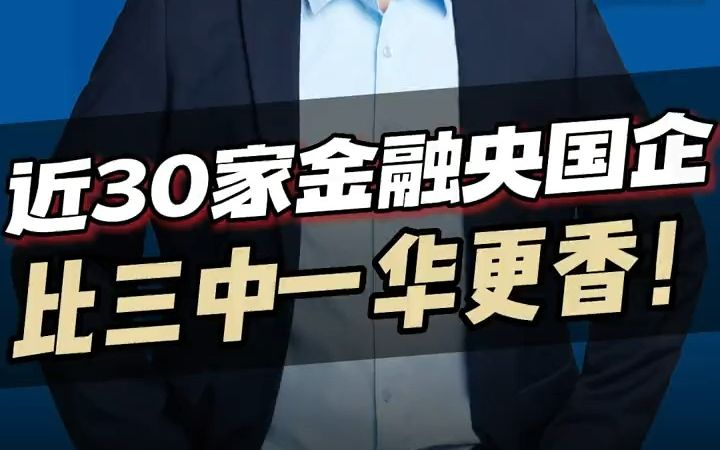 近30家金融央国企
比三中一华更香！